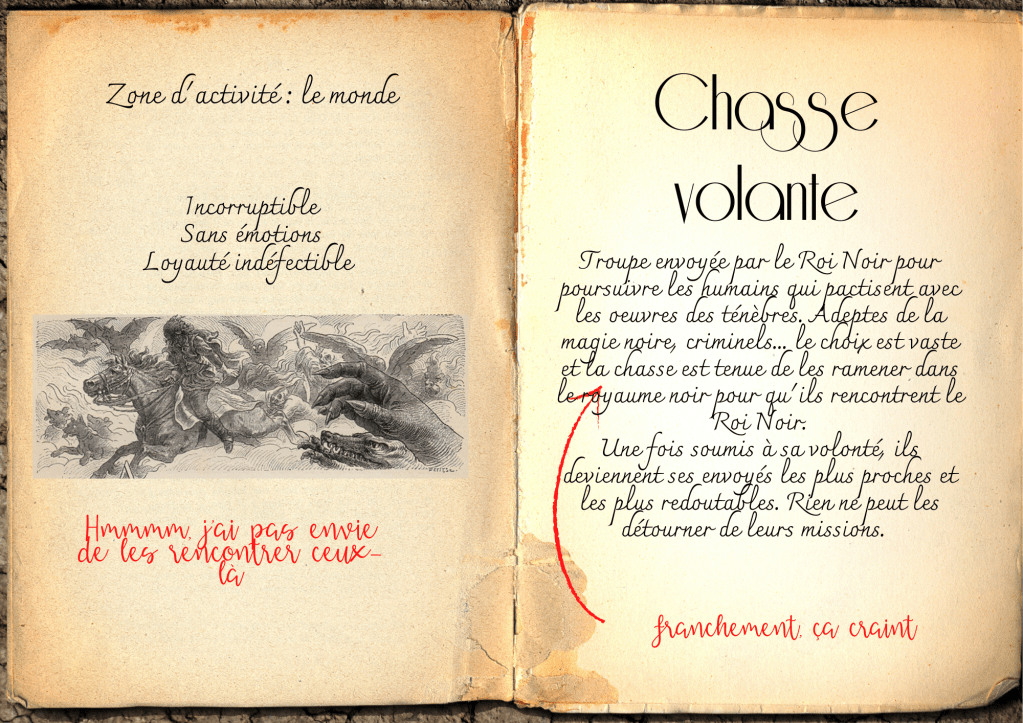 Zone d'activité : le monde

Incorruptible
Sans émotions
Loyauté indéfectible

Hmmmm, j'ai pas envie de les rencontrer ceux-là

Chasse volante

Troupe envoyée par le Roi Noir pour poursuivre les humains qui pactisent avec les oeuvres des ténèbres. Adeptes de la magie noire, criminels... le choix est vaste et la chasse est tenue de les ramener dans le royaume noir pour qu'ils rencontrent le Roi Noir.
Une fois soumis à sa volonté, ils deviennent ses envoyés les plus proches et les plus redoutables. Rien ne peut les détourner de leurs missions.

franchement, ça craint